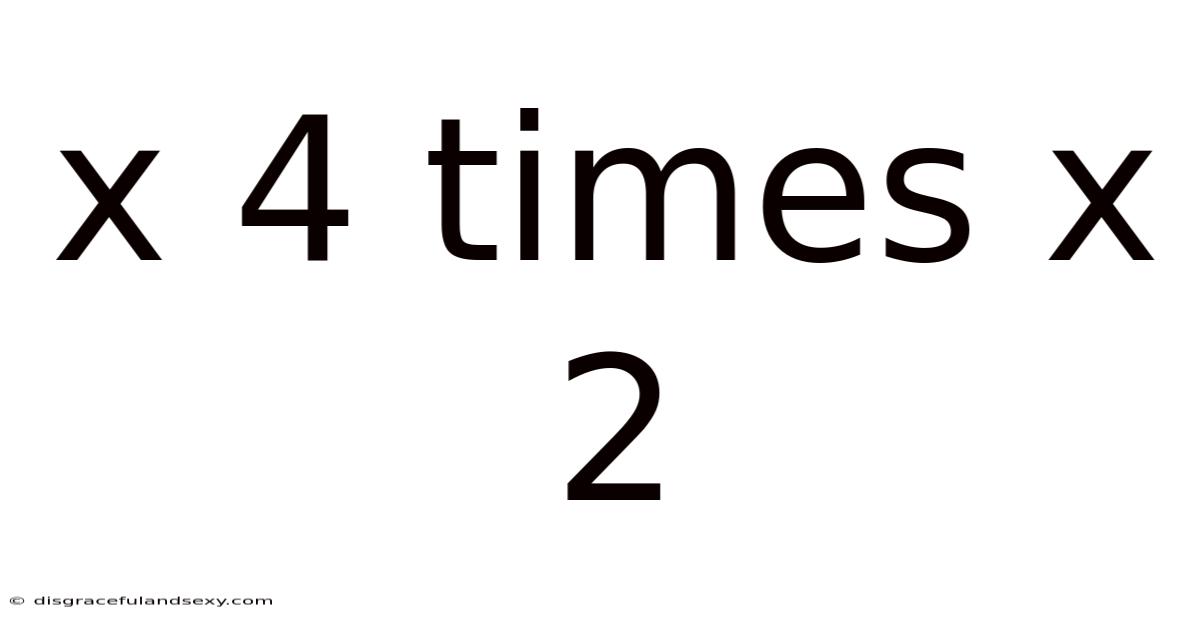 x 4 times x 2

© disgracefulandsexy.com